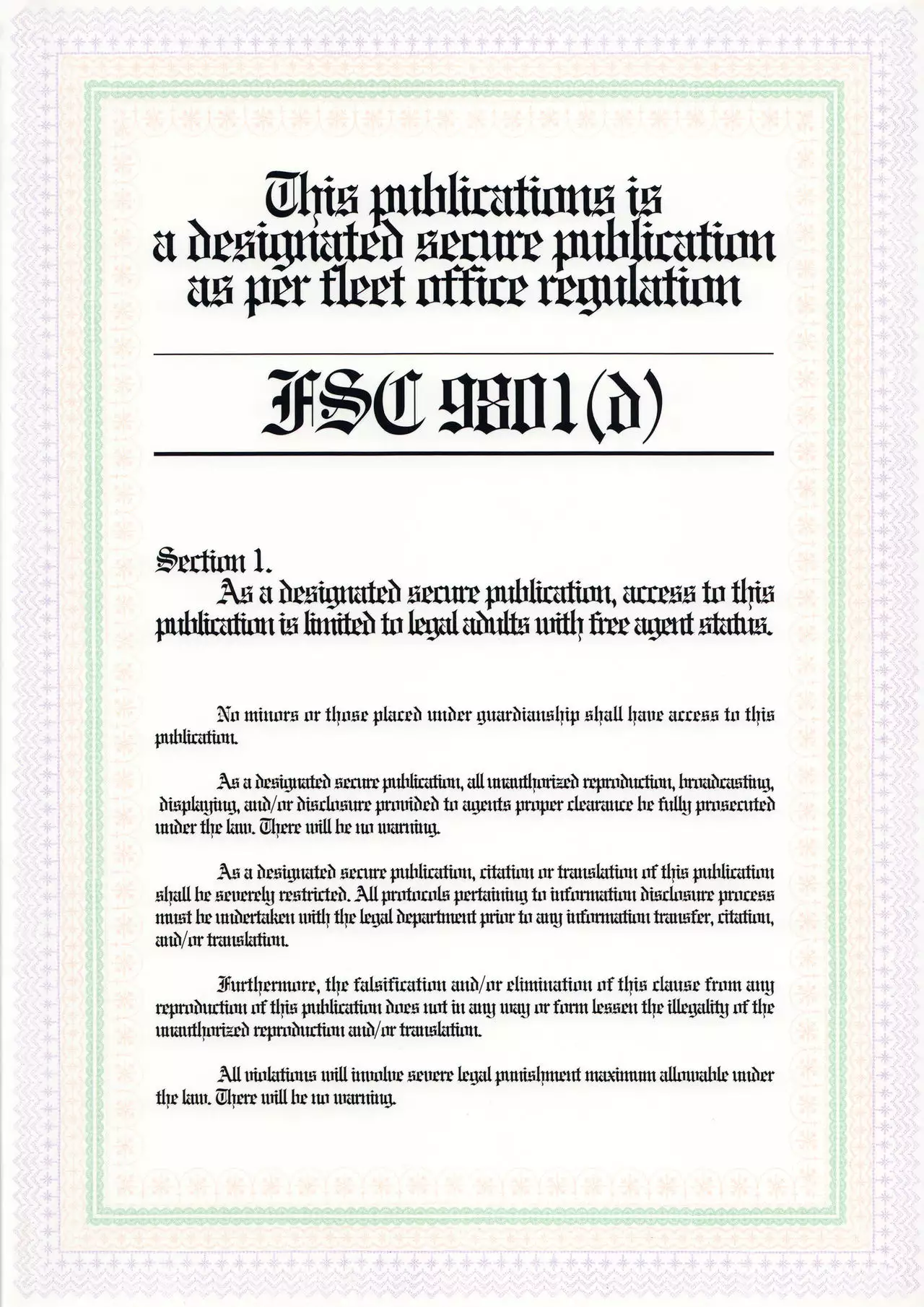 This publications is a designated secure publication as per fleet office regulation

FSC 9801(d)

Section 1.
As a designated secure publication, access to this publication is limited to legal adults with free agent status.

No minors or those placed under guardianship shall have access to this publication.

As a designated secure publication, all unauthorized reproduction, broadcasting, displaying, and/or disclosure provided to agents proper clearance be fully prosecuted under the law. There will be no warning.

As a designated secure publication, citation or translation of this publication shall be severely restricted. All protocols pertaining to information disclosure process must be undertaken with the legal department prior to any information transfer, citation, and/or translation.

Furthermore, the falsification and/or elimination of this clause from any reproduction of this publication does not in any way or form lessen the illegality of the unauthorized reproduction and/or translation.

All violations will involve severe legal punishment maximum allowable under the law. There will be no warning.